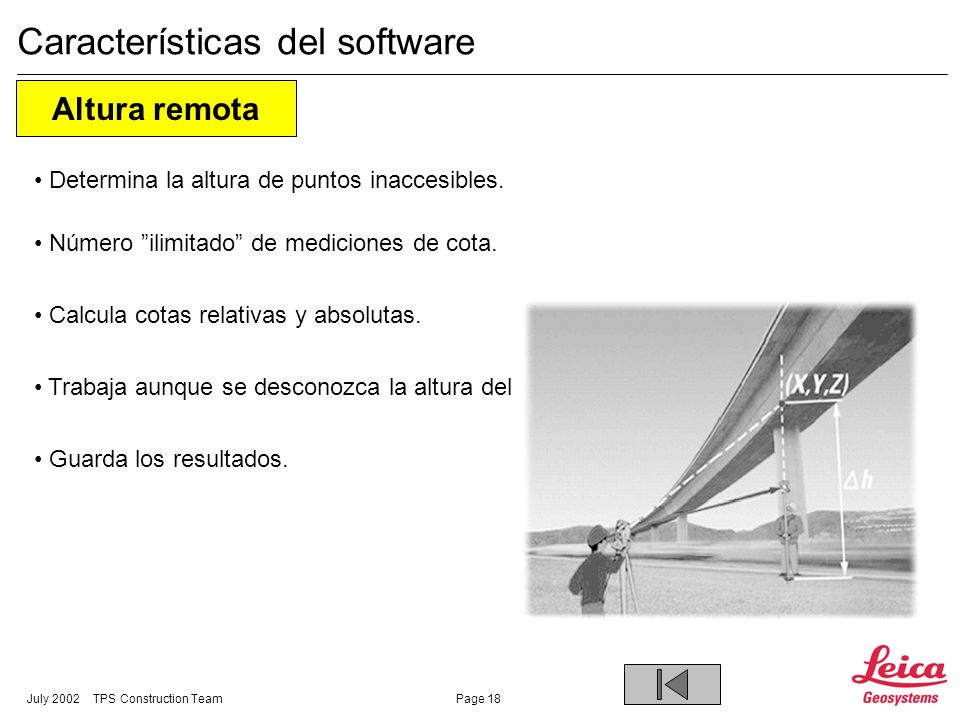 Características del software

Altura remota

• Determina la altura de puntos inaccesibles.

• Número ”ilimitado” de mediciones de cota.

• Calcula cotas relativas y absolutas.

• Trabaja aunque se desconozca la altura del

• Guarda los resultados.

(X,Y,Z)

$\Delta h$

July 2002 TPS Construction Team

Page 18

Leica Geosystems